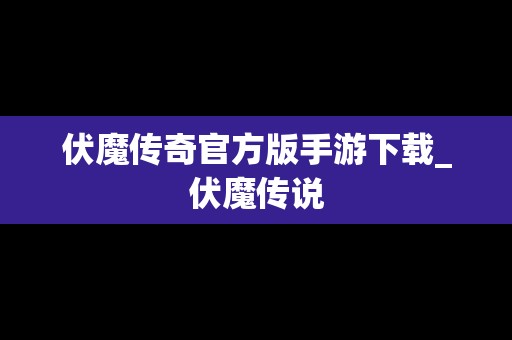 伏魔传奇官方版手游下载_伏魔传说